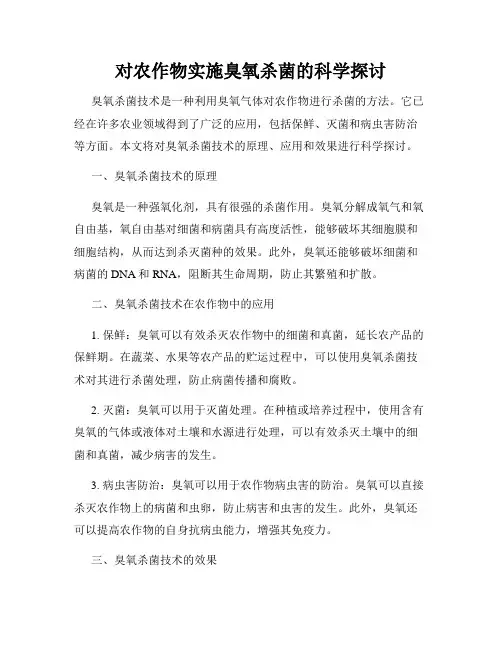 对农作物实施臭氧杀菌的科学探讨

臭氧杀菌技术是一种利用臭氧气体对农作物进行杀菌的方法。它已经在许多农业领域得到了广泛的应用，包括保鲜、灭菌和病虫害防治等方面。本文将对臭氧杀菌技术的原理、应用和效果进行科学探讨。

一、臭氧杀菌技术的原理

臭氧是一种强氧化剂，具有很强的杀菌作用。臭氧分解成氧气和氧自由基，氧自由基对细菌和病菌具有高度活性，能够破坏其细胞膜和细胞结构，从而达到杀灭菌种的效果。此外，臭氧还能够破坏细菌和病菌的 DNA 和 RNA，阻断其生命周期，防止其繁殖和扩散。

二、臭氧杀菌技术在农作物中的应用

1. 保鲜：臭氧可以有效杀灭农作物中的细菌和真菌，延长农产品的保鲜期。在蔬菜、水果等农产品的贮运过程中，可以使用臭氧杀菌技术对其进行杀菌处理，防止病菌传播和腐败。

2. 灭菌：臭氧可以用于灭菌处理。在种植或培养过程中，使用含有臭氧的气体或液体对土壤和水源进行处理，可以有效杀灭土壤中的细菌和真菌，减少病害的发生。

3. 病虫害防治：臭氧可以用于农作物病虫害的防治。臭氧可以直接杀灭农作物上的病菌和虫卵，防止病害和虫害的发生。此外，臭氧还可以提高农作物的自身抗病虫能力，增强其免疫力。

三、臭氧杀菌技术的效果